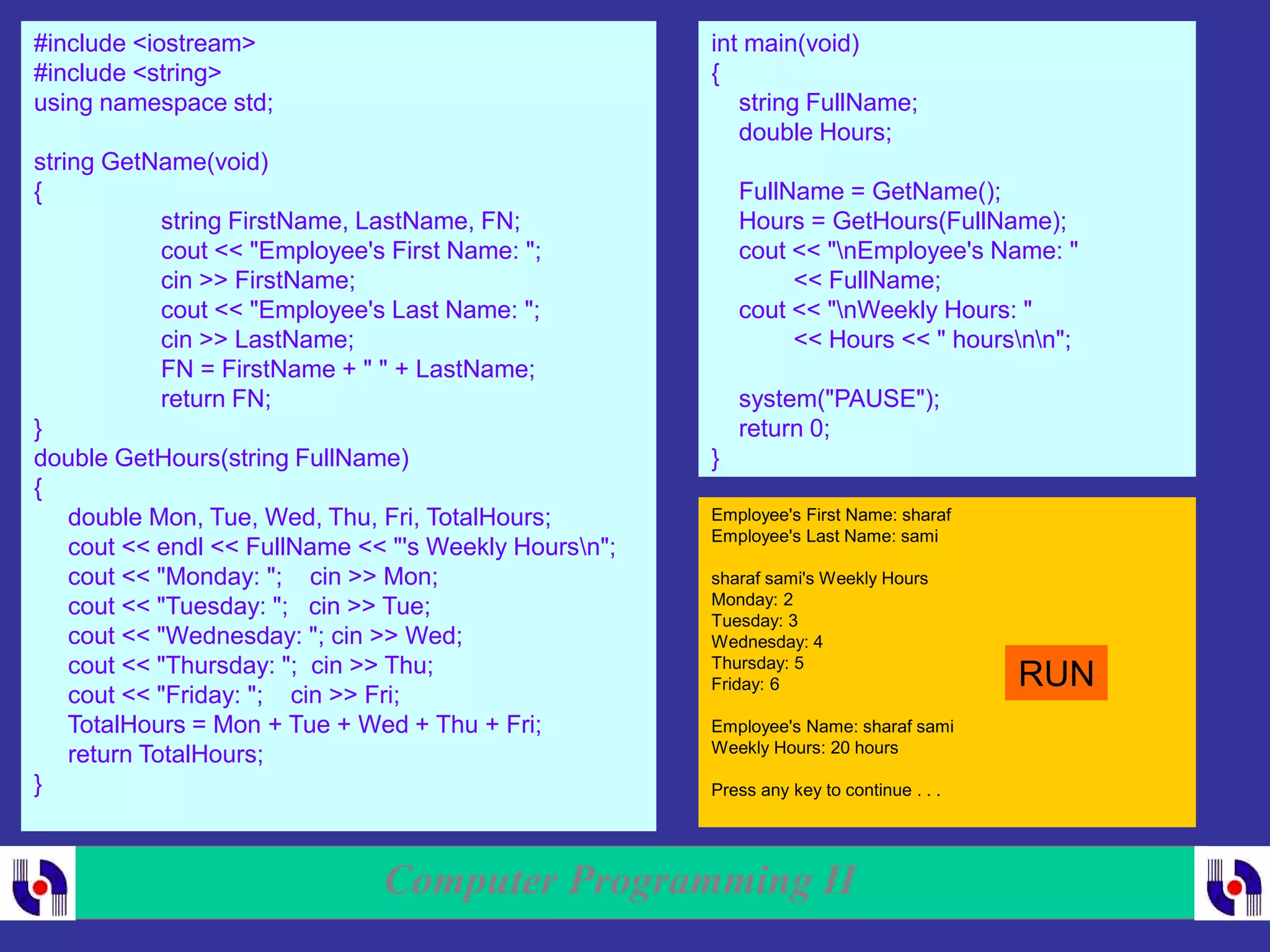 #include <iostream>
#include <string>
using namespace std;

string GetName(void)
{
string FirstName, LastName, FN;
cout << "Employee's First Name: ";
cin >> FirstName;
cout << "Employee's Last Name: ";
cin >> LastName;
FN = FirstName + " " + LastName;
return FN;
}
double GetHours(string FullName)
{
double Mon, Tue, Wed, Thu, Fri, TotalHours;
cout << endl << FullName << "'s Weekly Hours\n";
cout << "Monday: "; cin >> Mon;
cout << "Tuesday: "; cin >> Tue;
cout << "Wednesday: "; cin >> Wed;
cout << "Thursday: "; cin >> Thu;
cout << "Friday: "; cin >> Fri;
TotalHours = Mon + Tue + Wed + Thu + Fri;
return TotalHours;
}

int main(void)
{
string FullName;
double Hours;

FullName = GetName();
Hours = GetHours(FullName);
cout << "\nEmployee's Name: "
<< FullName;
cout << "\nWeekly Hours: "
<< Hours << " hours\n\n";

system("PAUSE");
return 0;
}

Employee's First Name: sharaf
Employee's Last Name: sami

sharaf sami's Weekly Hours
Monday: 2
Tuesday: 3
Wednesday: 4
Thursday: 5
Friday: 6

Employee's Name: sharaf sami
Weekly Hours: 20 hours

Press any key to continue . . .

RUN

Computer Programming II